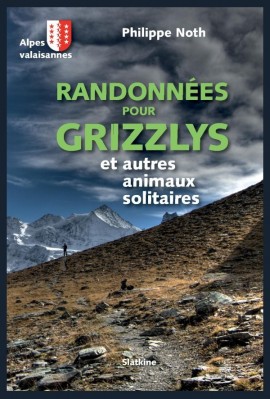 Alpes valaisannes

Philippe Noth

RANDONNÉES POUR GRIZZLYS et autres animaux solitaires

Slatkine